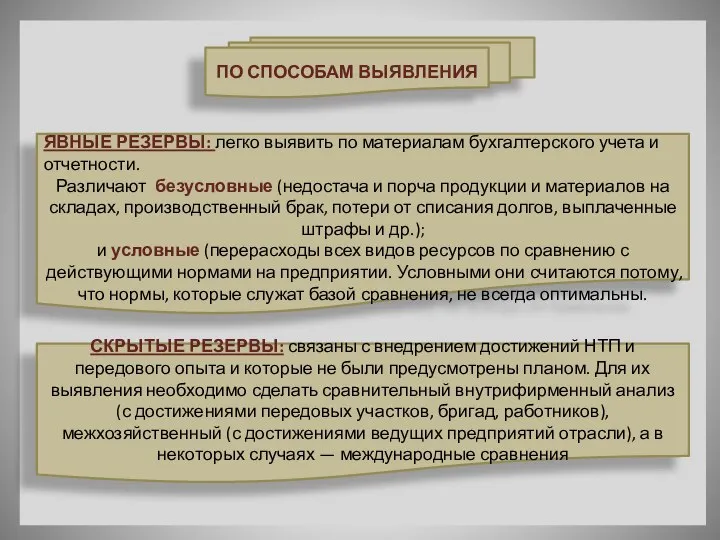 ПО СПОСОБАМ ВЫЯВЛЕНИЯ

ЯВНЫЕ РЕЗЕРВЫ: легко выявить по материалам бухгалтерского учета и отчетности.
Различают безусловные (недостача и порча продукции и материалов на складах, производственный брак, потери от списания долгов, выплаченные штрафы и др.);
и условные (перерасходы всех видов ресурсов по сравнению с действующими нормами на предприятии. Условными они считаются потому, что нормы, которые служат базой сравнения, не всегда оптимальны.

СКРЫТЫЕ РЕЗЕРВЫ: связаны с внедрением достижений НТП и передового опыта и которые не были предусмотрены планом. Для их выявления необходимо сделать сравнительный внутрифирменный анализ (с достижениями передовых участков, бригад, работников), межхозяйственный (с достижениями ведущих предприятий отрасли), а в некоторых случаях — международные сравнения